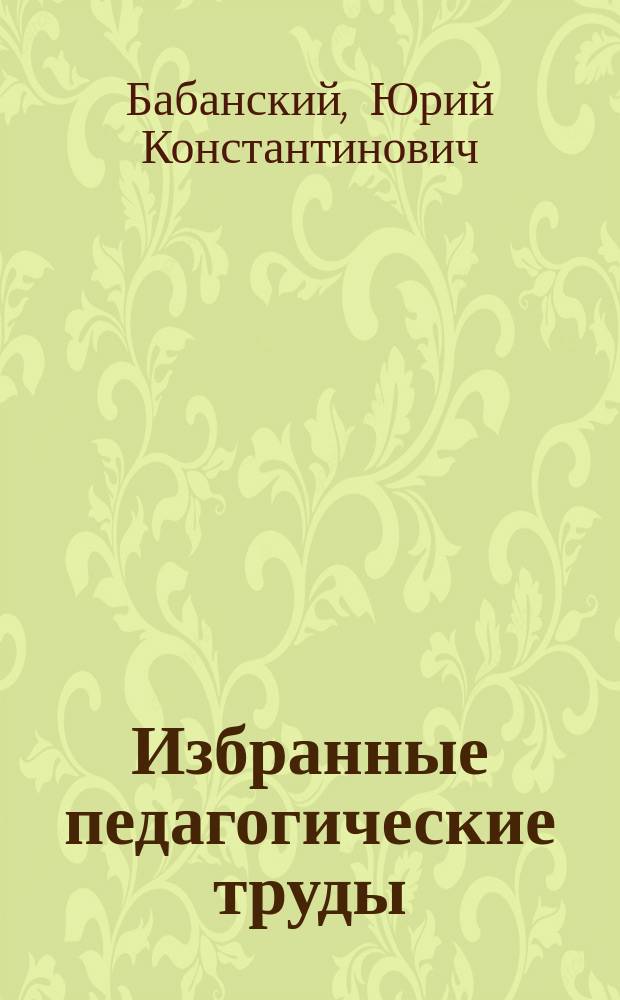 Бабанский, Юрий Константинович

Избранные педагогические труды